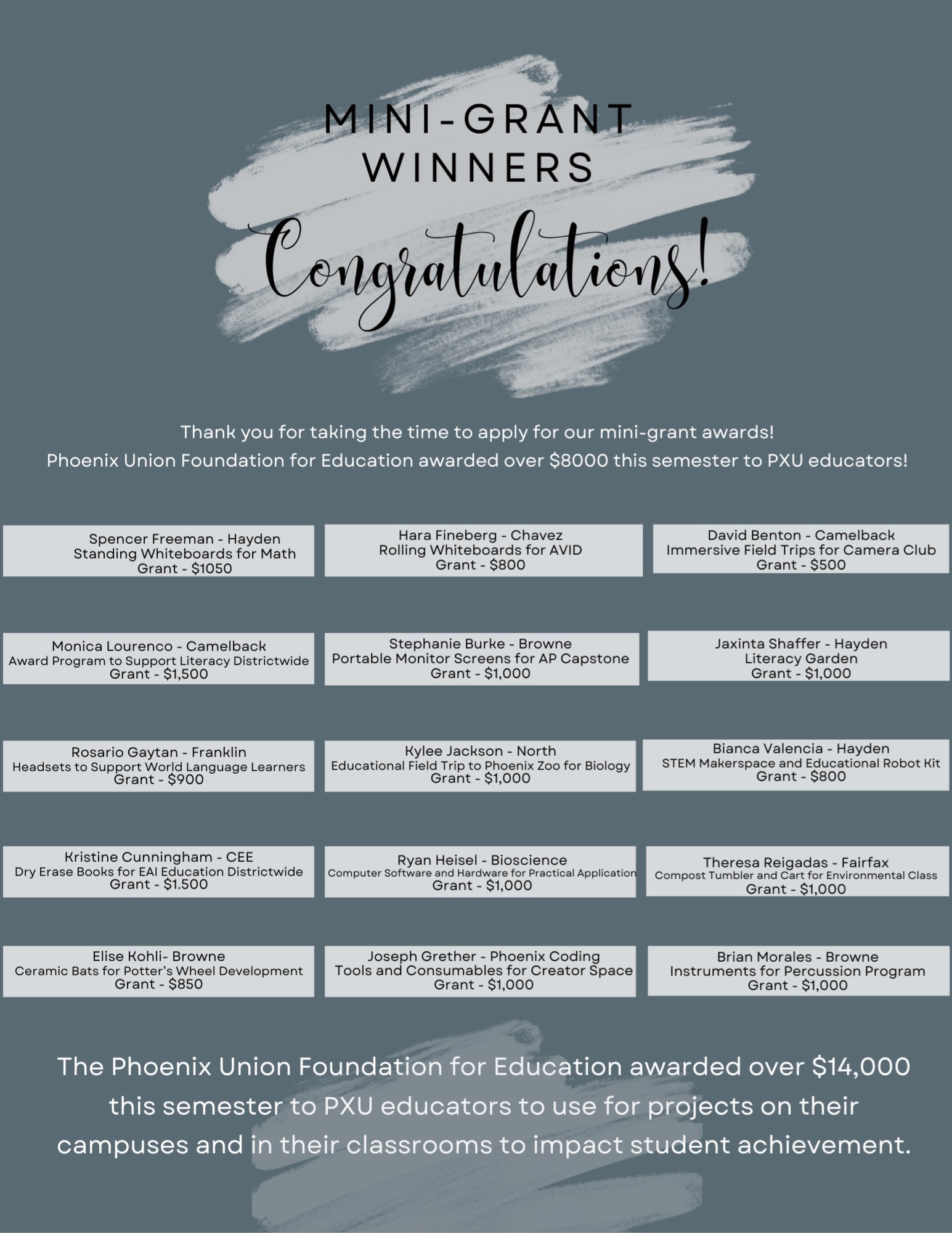 MINI-GRANT WINNERS

Congratulations!

Thank you for taking the time to apply for our mini-grant awards!
Phoenix Union Foundation for Education awarded over $8000 this semester to PXU educators!

Spencer Freeman - Hayden
Standing Whiteboards for Math
Grant - $1050

Hara Fineberg - Chavez
Rolling Whiteboards for AVID
Grant - $800

David Benton - Camelback
Immersive Field Trips for Camera Club
Grant - $500

Monica Lourenco - Camelback
Award Program to Support Literacy Districtwide
Grant - $1,500

Stephanie Burke - Browne
Portable Monitor Screens for AP Capstone
Grant - $1,000

Jaxinta Shaffer - Hayden
Literacy Garden
Grant - $1,000

Rosario Gaytan - Franklin
Headsets to Support World Language Learners
Grant - $900

Kylee Jackson - North
Educational Field Trip to Phoenix Zoo for Biology
Grant - $1,000

Bianca Valencia - Hayden
STEM Makerspace and Educational Robot Kit
Grant - $800

Kristine Cunningham - CEE
Dry Erase Books for EAI Education Districtwide
Grant - $1.500

Ryan Heisel - Bioscience
Computer Software and Hardware for Practical Application
Grant - $1,000

Theresa Reigadas - Fairfax
Compost Tumbler and Cart for Environmental Class
Grant - $1,000

Elise Kohli- Browne
Ceramic Bats for Potter's Wheel Development
Grant - $850

Joseph Grether - Phoenix Coding
Tools and Consumables for Creator Space
Grant - $1,000

Brian Morales - Browne
Instruments for Percussion Program
Grant - $1,000

The Phoenix Union Foundation for Education awarded over $14,000 this semester to PXU educators to use for projects on their campuses and in their classrooms to impact student achievement.